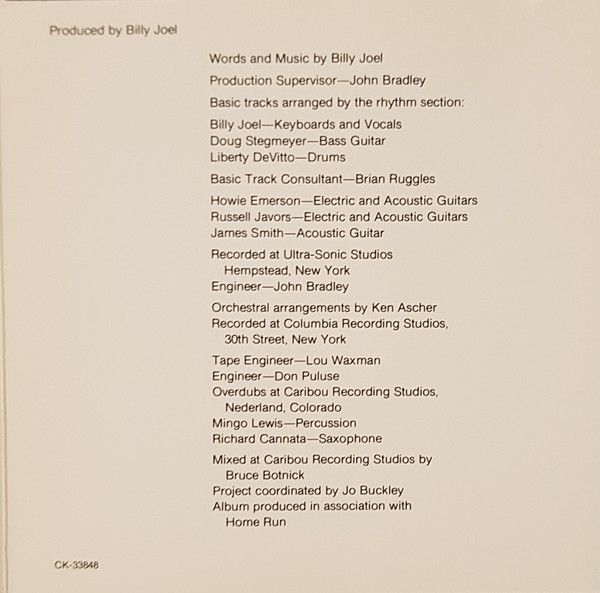 Produced by Billy Joel

Words and Music by Billy Joel

Production Supervisor—John Bradley

Basic tracks arranged by the rhythm section:

Billy Joel—Keyboards and Vocals
Doug Stegmeyer—Bass Guitar
Liberty DeVitto—Drums

Basic Track Consultant—Brian Ruggles

Howie Emerson—Electric and Acoustic Guitars
Russell Javors—Electric and Acoustic Guitars
James Smith—Acoustic Guitar

Recorded at Ultra-Sonic Studios
Hempstead, New York
Engineer—John Bradley

Orchestral arrangements by Ken Ascher
Recorded at Columbia Recording Studios,
30th Street, New York

Tape Engineer—Lou Waxman
Engineer—Don Puluse
Overdubs at Caribou Recording Studios,
Nederland, Colorado
Mingo Lewis—Percussion
Richard Cannata—Saxophone

Mixed at Caribou Recording Studios by
Bruce Botnick
Project coordinated by Jo Buckley
Album produced in association with
Home Run

CK-33848